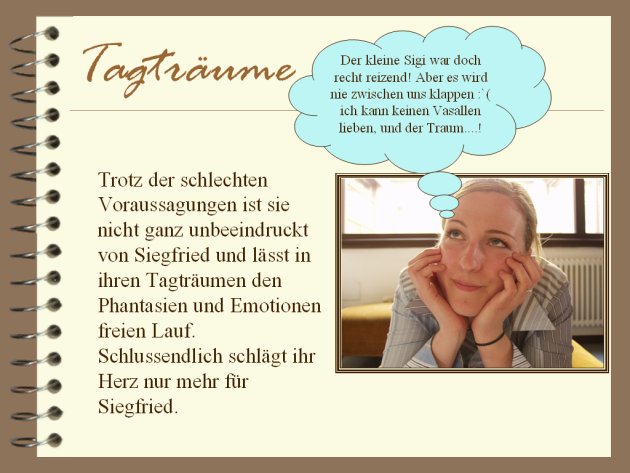 Tagträume

Der kleine Sigi war doch recht reizend! Aber es wird nie zwischen uns klappen :`( ich kann keinen Vasallen lieben, und der Traum....!

Trotz der schlechten Voraussagungen ist sie nicht ganz unbeeindruckt von Siegfried und lässt in ihren Tagträumen den Phantasien und Emotionen freien Lauf. Schlussendlich schlägt ihr Herz nur mehr für Siegfried.